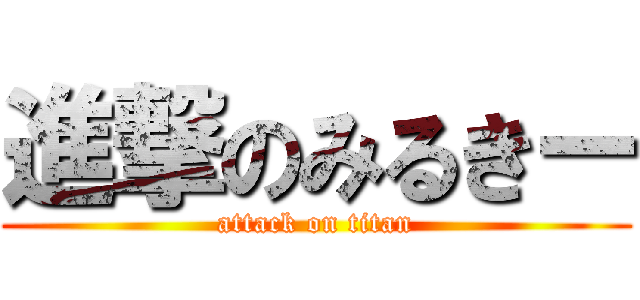 進撃のみるきー
attack on titan